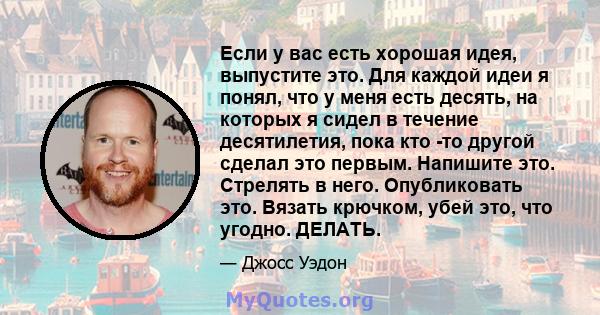 Если у вас есть хорошая идея, выпустите это. Для каждой идеи я понял, что у меня есть десять, на которых я сидел в течение десятилетия, пока кто -то другой сделал это первым. Напишите это. Стрелять в него. Опубликовать это. Вязать крючком, убей это, что угодно. ДЕЛАТЬ.

— Джосс Уэдон

MyQuotes.org